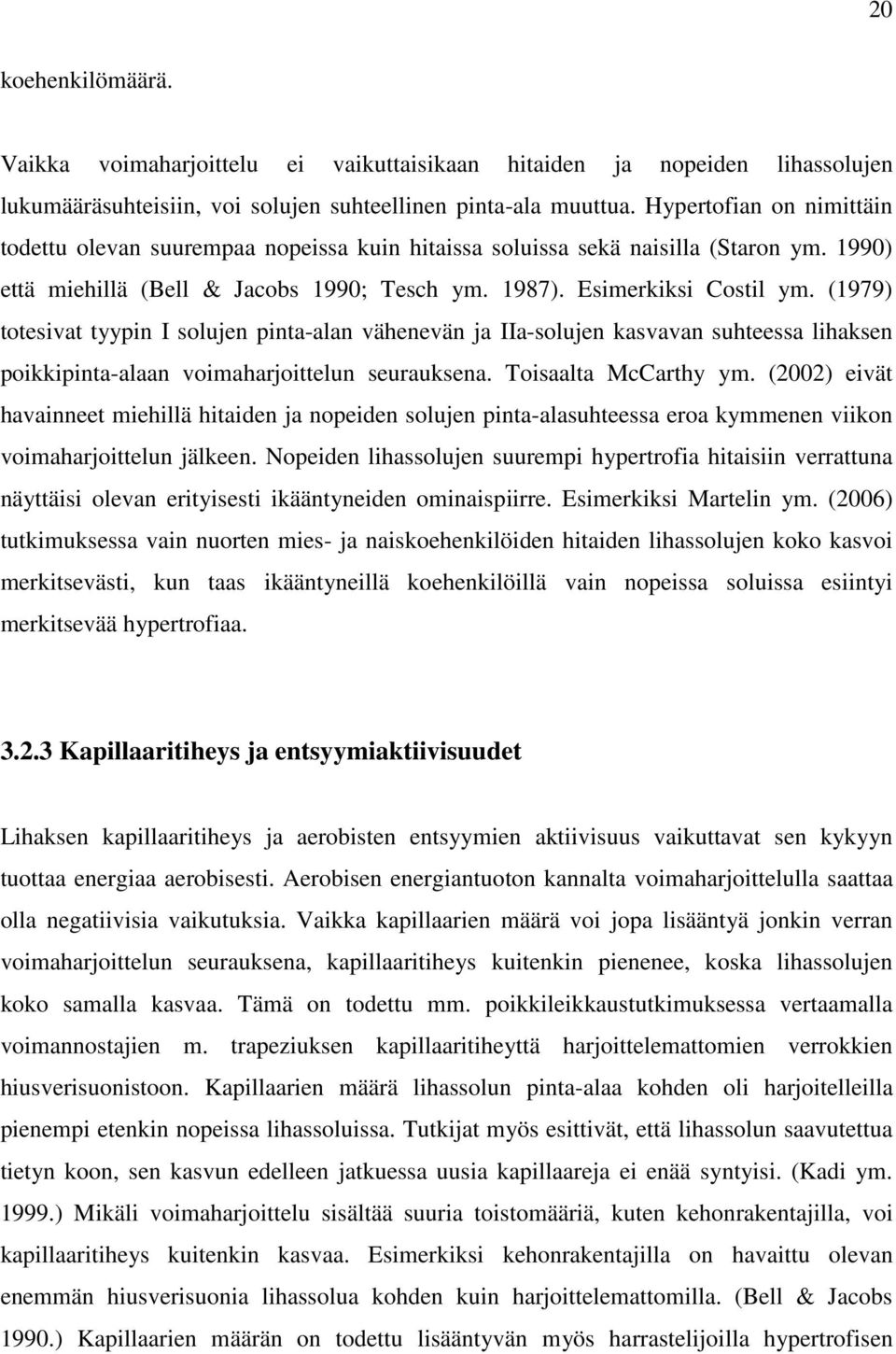 20

koehenkilömäärä.

Vaikka voimaharjoittelu ei vaikuttaisikaan hitaiden ja nopeiden lihassolujen lukumääräsuhteisiin, voi solujen suhteellinen pinta-ala muuttua. Hypertofian on nimittäin todettu olevan suurempaa nopeissa kuin hitaissa soluissa sekä naisilla (Staron ym. 1990) että miehillä (Bell & Jacobs 1990; Tesch ym. 1987). Esimerkiksi Costil ym. (1979) totesivat tyypin I solujen pinta-alan vähenevän ja IIa-solujen kasvavan suhteessa lihaksen poikkipinta-alaan voimaharjoittelun seurauksena. Toisaalta McCarthy ym. (2002) eivät havainneet miehillä hitaiden ja nopeiden solujen pinta-alasuhteessa eroa kymmenen viikon voimaharjoittelun jälkeen. Nopeiden lihassolujen suurempi hypertrofia hitaisiin verrattuna näyttäisi olevan erityisesti ikääntyneiden ominaispiirre. Esimerkiksi Martelin ym. (2006) tutkimuksessa vain nuorten mies- ja naiskoehenkilöiden hitaiden lihassolujen koko kasvoi merkitsevästi, kun taas ikääntyneillä koehenkilöillä vain nopeissa soluissa esiintyi merkitsevää hypertrofiaa.

3.2.3 Kapillaaritiheys ja entsyymiaktiivisuudet

Lihaksen kapillaaritiheys ja aerobisten entsyymien aktiivisuus vaikuttavat sen kykyyn tuottaa energiaa aerobisesti. Aerobisen energiantuoton kannalta voimaharjoittelulla saattaa olla negatiivisia vaikutuksia. Vaikka kapillaarien määrä voi jopa lisääntyä jonkin verran voimaharjoittelun seurauksena, kapillaaritiheys kuitenkin pienenee, koska lihassolujen koko samalla kasvaa. Tämä on todettu mm. poikkileikkaustutkimuksessa vertaamalla voimannostajien m. trapeziuksen kapillaaritiheyttä harjoittelemattomien verrokkien hiusverisuonistoon. Kapillaarien määrä lihassolun pinta-alaa kohden oli harjoitelleilla pienempi etenkin nopeissa lihassoluissa. Tutkijat myös esittivät, että lihassolun saavutettua tietyn koon, sen kasvun edelleen jatkuessa uusia kapillaareja ei enää syntyisi. (Kadi ym. 1999.) Mikäli voimaharjoittelu sisältää suuria toistomääriä, kuten kehonrakentajilla, voi kapillaaritiheys kuitenkin kasvaa. Esimerkiksi kehonrakentajilla on havaittu olevan enemmän hiusverisuonia lihassolua kohden kuin harjoittelemattomilla. (Bell & Jacobs 1990.) Kapillaarien määrän on todettu lisääntyvän myös harrastelijoilla hypertrofisen